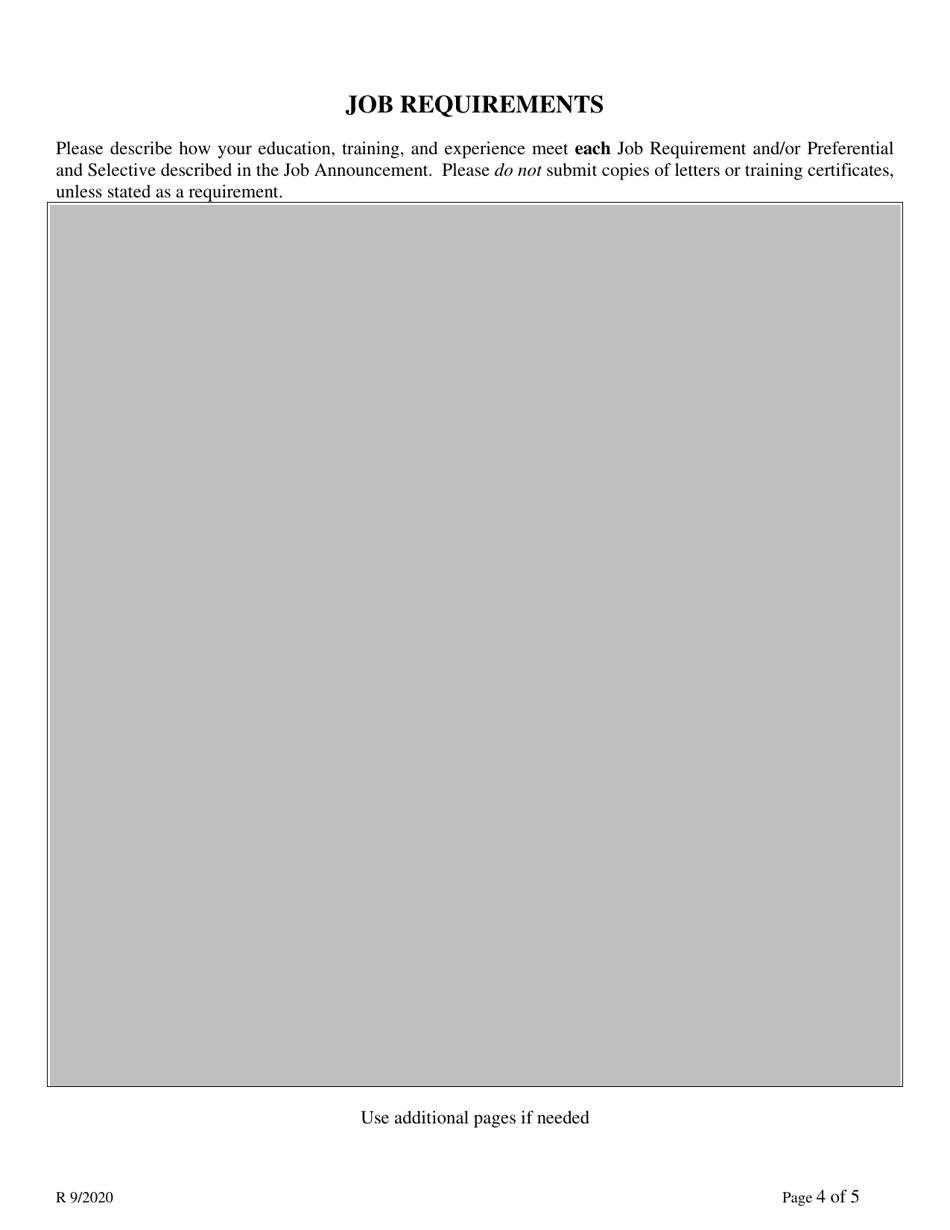 JOB REQUIREMENTS

Please describe how your education, training, and experience meet each Job Requirement and/or Preferential and Selective described in the Job Announcement. Please do not submit copies of letters or training certificates, unless stated as a requirement.

Use additional pages if needed

R 9/2020

Page 4 of 5